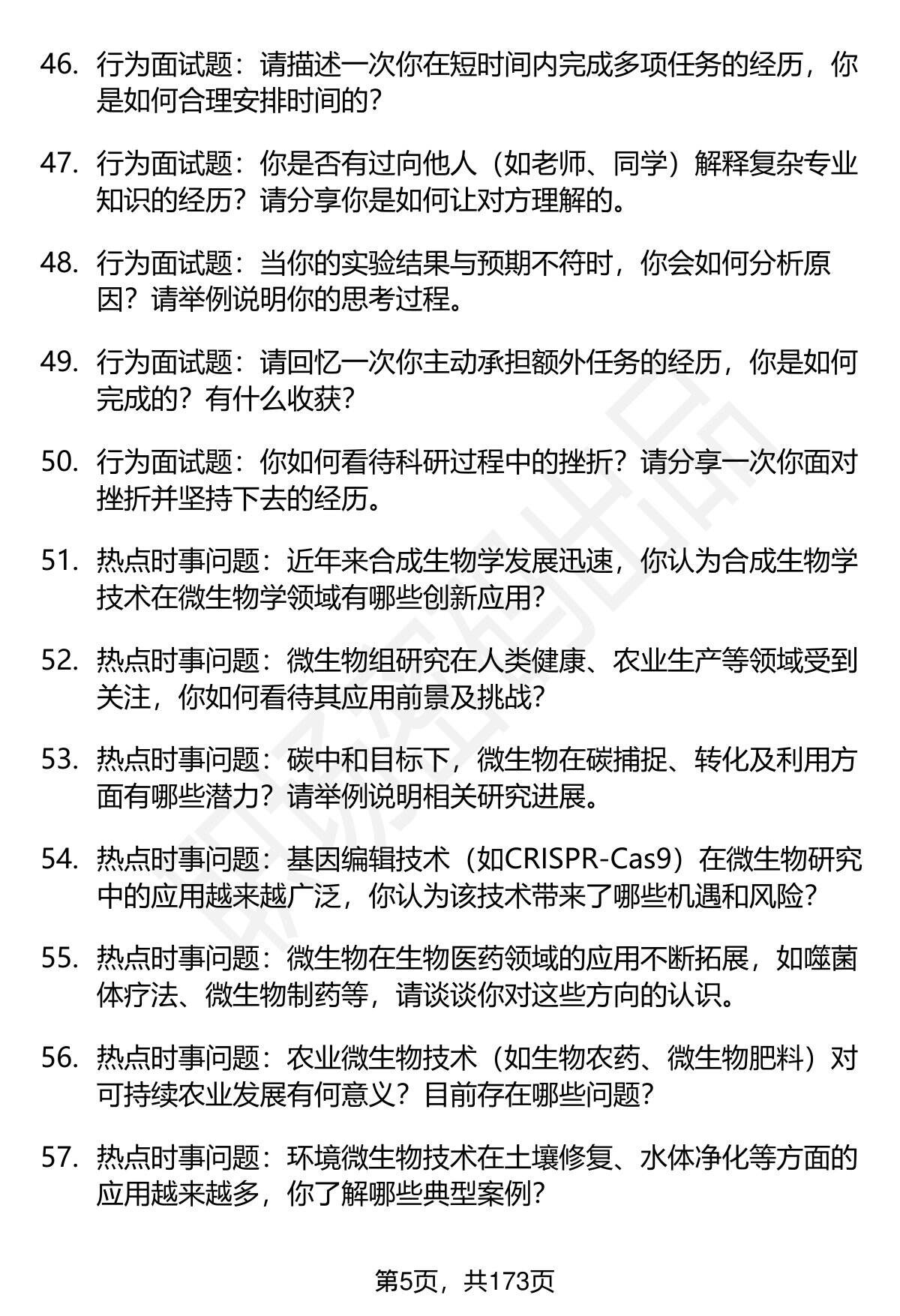 46. 行为面试题：请描述一次你在短时间内完成多项任务的经历，你是如何合理安排时间的？

47. 行为面试题：你是否有过向他人（如老师、同学）解释复杂专业知识的经历？请分享你是如何让对方理解的。

48. 行为面试题：当你的实验结果与预期不符时，你会如何分析原因？请举例说明你的思考过程。

49. 行为面试题：请回忆一次你主动承担额外任务的经历，你是如何完成的？有什么收获？

50. 行为面试题：你如何看待科研过程中的挫折？请分享一次你面对挫折并坚持下去的经历。

51. 热点时事问题：近年来合成生物学发展迅速，你认为合成生物学技术在微生物学领域有哪些创新应用？

52. 热点时事问题：微生物组研究在人类健康、农业生产等领域受到关注，你如何看待其应用前景及挑战？

53. 热点时事问题：碳中和目标下，微生物在碳捕捉、转化及利用方面有哪些潜力？请举例说明相关研究进展。

54. 热点时事问题：基因编辑技术（如CRISPR-Cas9）在微生物研究中的应用越来越广泛，你认为该技术带来了哪些机遇和风险？

55. 热点时事问题：微生物在生物医药领域的应用不断拓展，如噬菌体疗法、微生物制药等，请谈谈你对这些方向的认识。

56. 热点时事问题：农业微生物技术（如生物农药、微生物肥料）对可持续农业发展有何意义？目前存在哪些问题？

57. 热点时事问题：环境微生物技术在土壤修复、水体净化等方面的应用越来越多，你了解哪些典型案例？

第5页，共173页